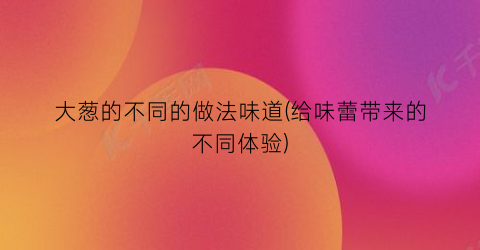 大葱的不同的做法味道(给味蕾带来的不同体验)